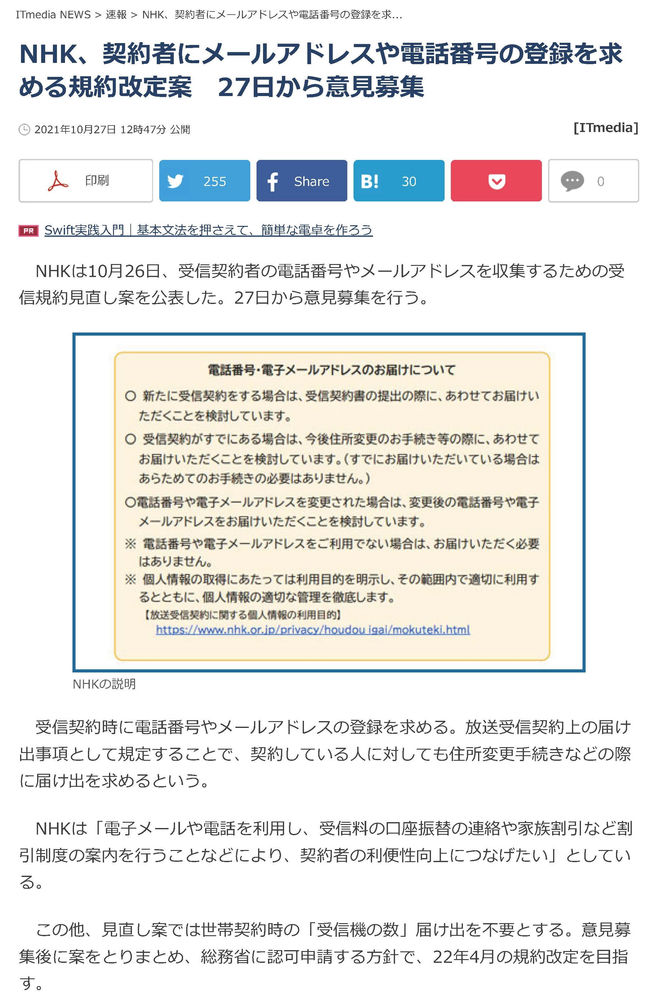 ITmedia NEWS > 速報 > NHK、契約者にメールアドレスや電話番号の登録を求...

NHK、契約者にメールアドレスや電話番号の登録を求める規約改定案　27日から意見募集

2021年10月27日 12時47分 公開

[ITmedia]

印刷　255　Share　B! 30　0

PR Swift実践入門｜基本文法を押さえて、簡単な電卓を作ろう

NHKは10月26日、受信契約者の電話番号やメールアドレスを収集するための受信規約見直し案を公表した。27日から意見募集を行う。

電話番号・電子メールアドレスのお届けについて

○ 新たに受信契約をする場合は、受信契約書の提出の際に、あわせてお届けいただくことを検討しています。

○ 受信契約がすでにある場合は、今後住所変更のお手続き等の際に、あわせてお届けいただくことを検討しています。（すでにお届けいただいている場合はあらためてのお手続きの必要はありません。）

○電話番号や電子メールアドレスを変更された場合は、変更後の電話番号や電子メールアドレスをお届けいただくことを検討しています。

※ 電話番号や電子メールアドレスをご利用でない場合は、お届けいただく必要はありません。

※ 個人情報の取得にあたっては利用目的を明示し、その範囲内で適切に利用するとともに、個人情報の適切な管理を徹底します。

【放送受信契約に関する個人情報の利用目的】
https://www.nhk.or.jp/privacy/houdou_igai/mokuteki.html

NHKの説明

受信契約時に電話番号やメールアドレスの登録を求める。放送受信契約上の届け出事項として規定することで、契約している人に対しても住所変更手続きなどの際に届け出を求めるという。

NHKは「電子メールや電話を利用し、受信料の口座振替の連絡や家族割引など割引制度の案内を行うことなどにより、契約者の利便性向上につなげたい」としている。

この他、見直し案では世帯契約時の「受信機の数」届け出を不要とする。意見募集後に案をとりまとめ、総務省に認可申請する方針で、22年4月の規約改定を目指す。